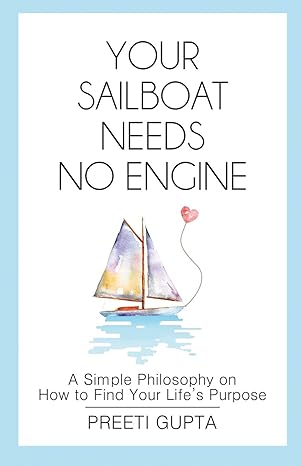 YOUR SAILBOAT NEEDS NO ENGINE

A Simple Philosophy on How to Find Your Life's Purpose

PREETI GUPTA